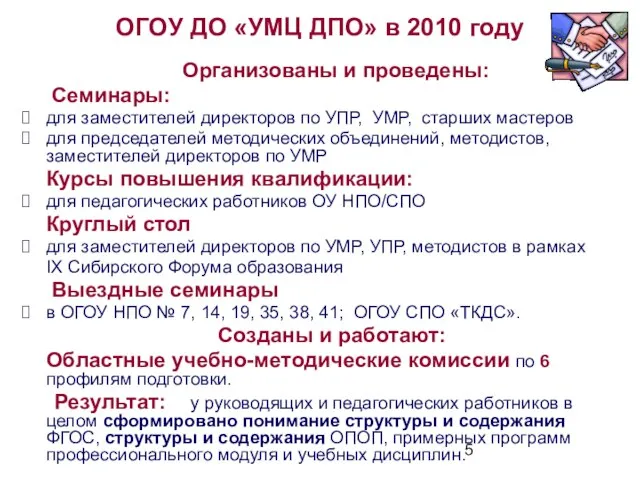 ОГОУ ДО «УМЦ ДПО» в 2010 году

Организованы и проведены:

Семинары:

для заместителей директоров по УПР, УМР, старших мастеров

для председателей методических объединений, методистов, заместителей директоров по УМР

Курсы повышения квалификации:

для педагогических работников ОУ НПО/СПО

Круглый стол

для заместителей директоров по УМР, УПР, методистов в рамках IX Сибирского Форума образования

Выездные семинары

в ОГОУ НПО № 7, 14, 19, 35, 38, 41; ОГОУ СПО «ТКДС».

Созданы и работают:

Областные учебно-методические комиссии по 6 профилям подготовки.

Результат: у руководящих и педагогических работников в целом сформировано понимание структуры и содержания ФГОС, структуры и содержания ОПОП, примерных программ профессионального модуля и учебных дисциплин.

5